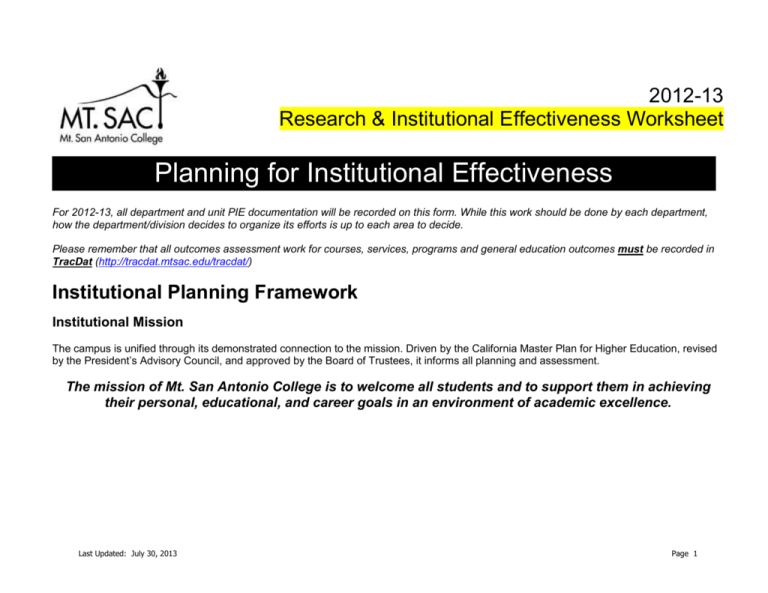 MT. SAC
Mt. San Antonio College

2012-13
Research & Institutional Effectiveness Worksheet

Planning for Institutional Effectiveness

For 2012-13, all department and unit PIE documentation will be recorded on this form. While this work should be done by each department, how the department/division decides to organize its efforts is up to each area to decide.

Please remember that all outcomes assessment work for courses, services, programs and general education outcomes must be recorded in TracDat (http://tracdat.mtsac.edu/tracdat/)

Institutional Planning Framework

Institutional Mission

The campus is unified through its demonstrated connection to the mission. Driven by the California Master Plan for Higher Education, revised by the President's Advisory Council, and approved by the Board of Trustees, it informs all planning and assessment.

The mission of Mt. San Antonio College is to welcome all students and to support them in achieving their personal, educational, and career goals in an environment of academic excellence.

Last Updated: July 30, 2013

Page 1